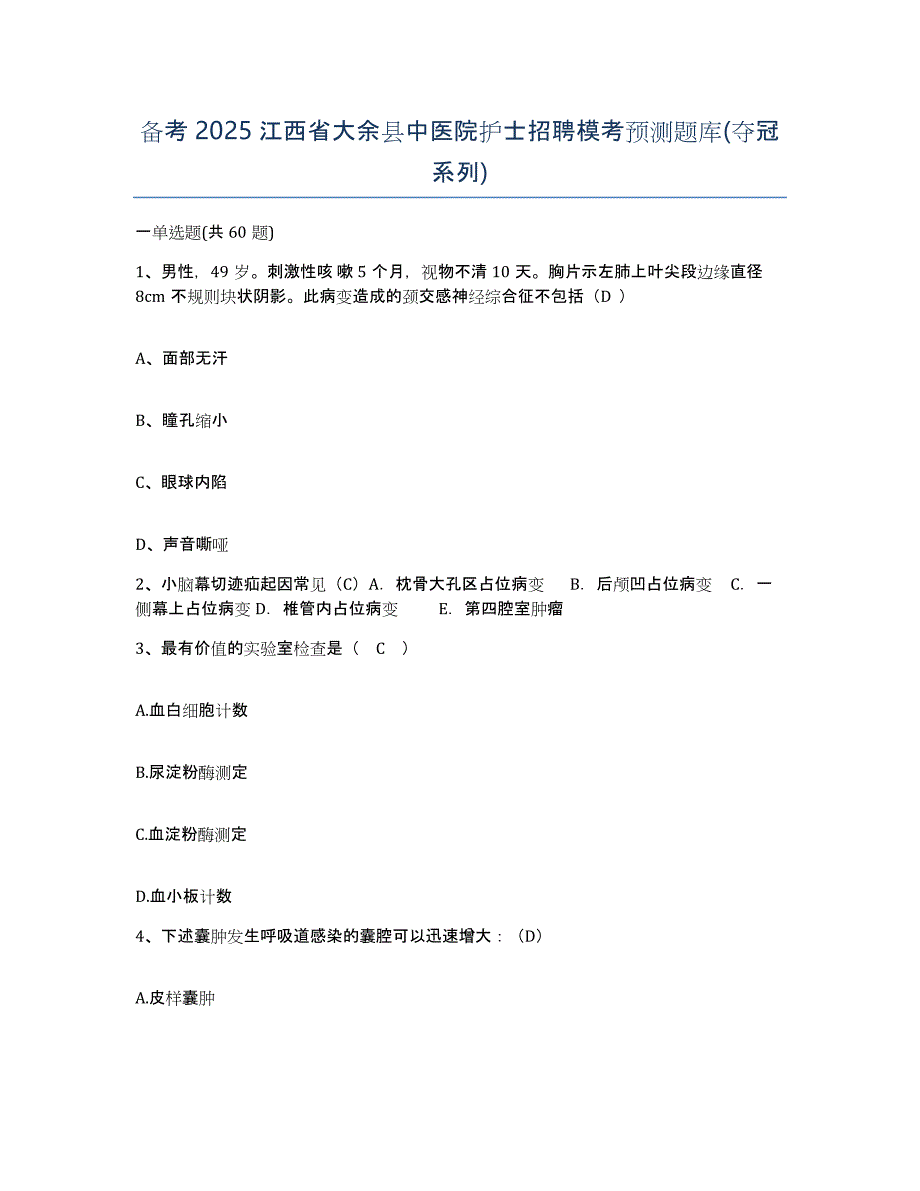 备考 2025 江西省大余县中医院护士招聘模考预测题库(夺冠系列)

一单选题(共 60 题)

1、男性，49 岁。刺激性咳 嗽 5 个月，视物不清 10 天。胸片示左肺上叶尖段边缘直径 8cm 不规则块状阴影。此病变造成的颈交感神经综合征不包括（D ）

A、面部无汗

B、瞳孔缩小

C、眼球内陷

D、声音嘶哑

2、小脑幕切迹疝起因常见（C）A. 枕骨大孔区占位病变 B. 后颅凹占位病变 C. 一侧幕上占位病变 D. 椎管内占位病变 E. 第四腔室肿瘤

3、最有价值的实验室检查是（ C ）

A.血白细胞计数

B.尿淀粉酶测定

C.血淀粉酶测定

D.血小板计数

4、下述囊肿发生呼吸道感染的囊腔可以迅速增大：（D）

A.皮样囊肿